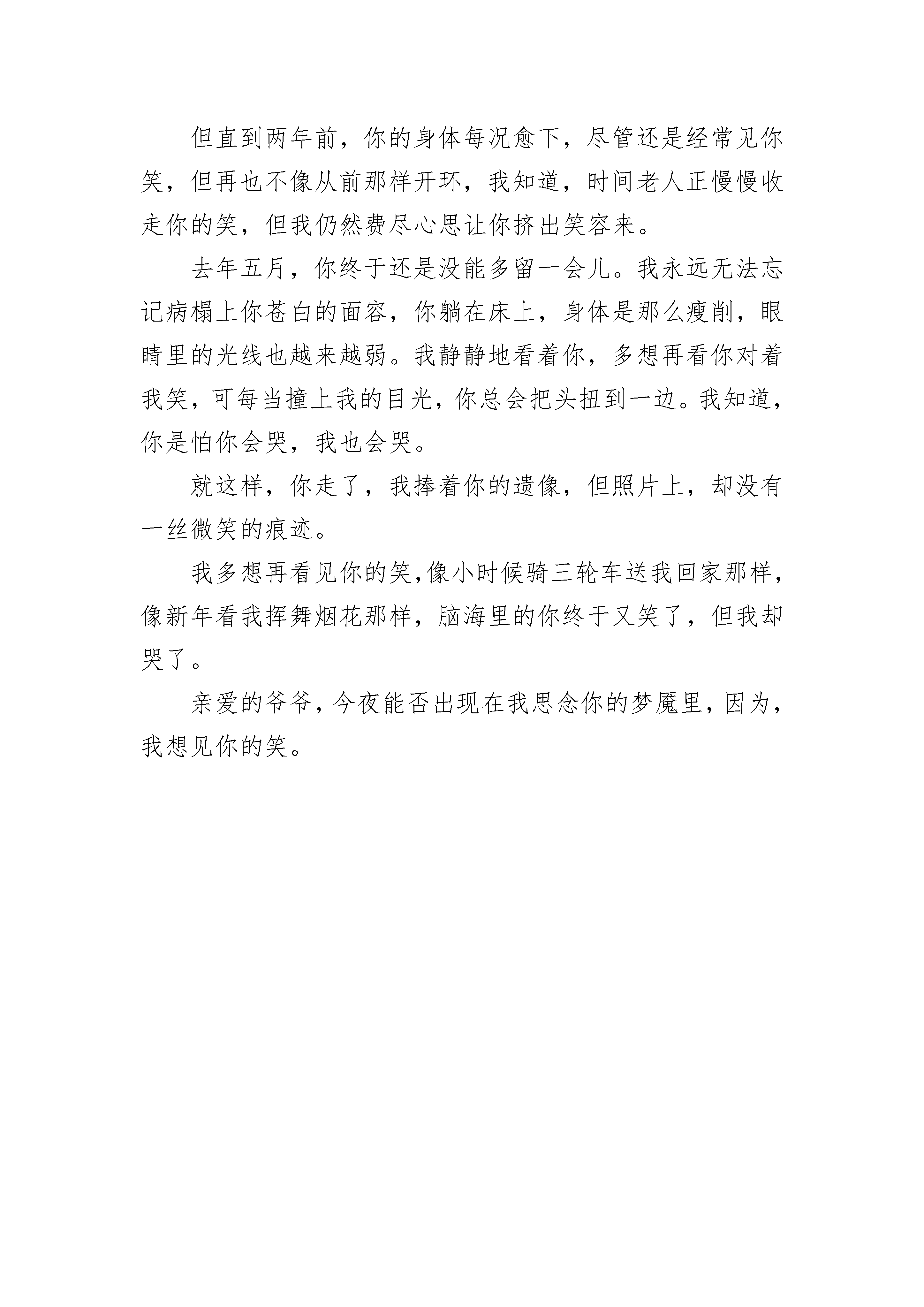 但直到两年前，你的身体每况愈下，尽管还是经常见你笑，但再也不像从前那样开环，我知道，时间老人正慢慢收走你的笑，但我仍然费尽心思让你挤出笑容来。

去年五月，你终于还是没能多留一会儿。我永远无法忘记病榻上你苍白的面容，你躺在床上，身体是那么瘦削，眼睛里的光线也越来越弱。我静静地看着你，多想再看你对着我笑，可每当撞上我的目光，你总会把头扭到一边。我知道，你是怕你会哭，我也会哭。

就这样，你走了，我捧着你的遗像，但照片上，却没有一丝微笑的痕迹。

我多想再看见你的笑，像小时候骑三轮车送我回家那样，像新年看我挥舞烟花那样，脑海里的你终于又笑了，但我却哭了。

亲爱的爷爷，今夜能否出现在我思念你的梦魇里，因为，我想见你的笑。